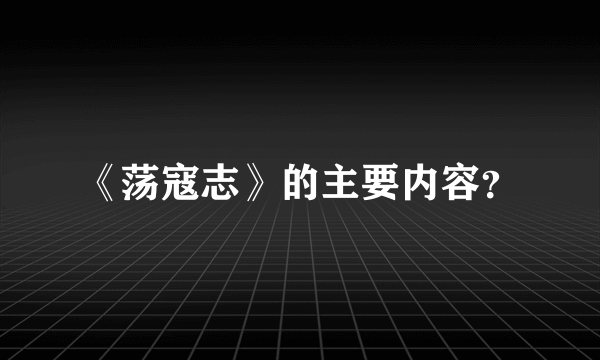 《荡寇志》的主要内容?